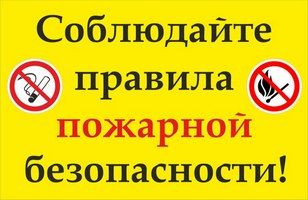 Соблюдайте правила пожарной безопасности!